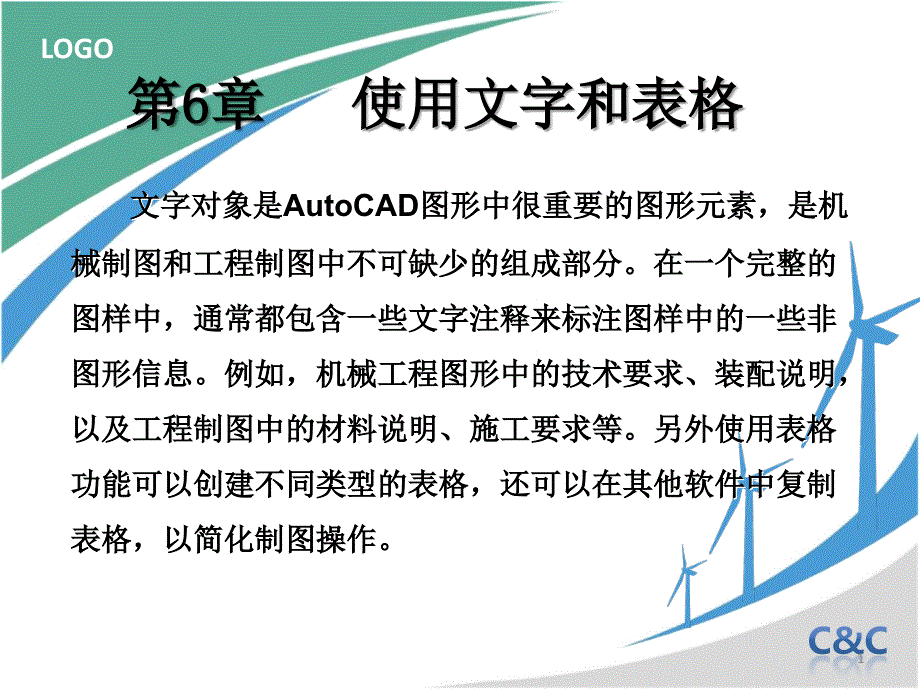 LOGO

第6章　使用文字和表格

文字对象是AutoCAD图形中很重要的图形元素，是机械制图和工程制图中不可缺少的组成部分。在一个完整的图样中，通常都包含一些文字注释来标注图样中的一些非图形信息。例如，机械工程图形中的技术要求、装配说明，以及工程制图中的材料说明、施工要求等。另外使用表格功能可以创建不同类型的表格，还可以在其他软件中复制表格，以简化制图操作。

C&C

1